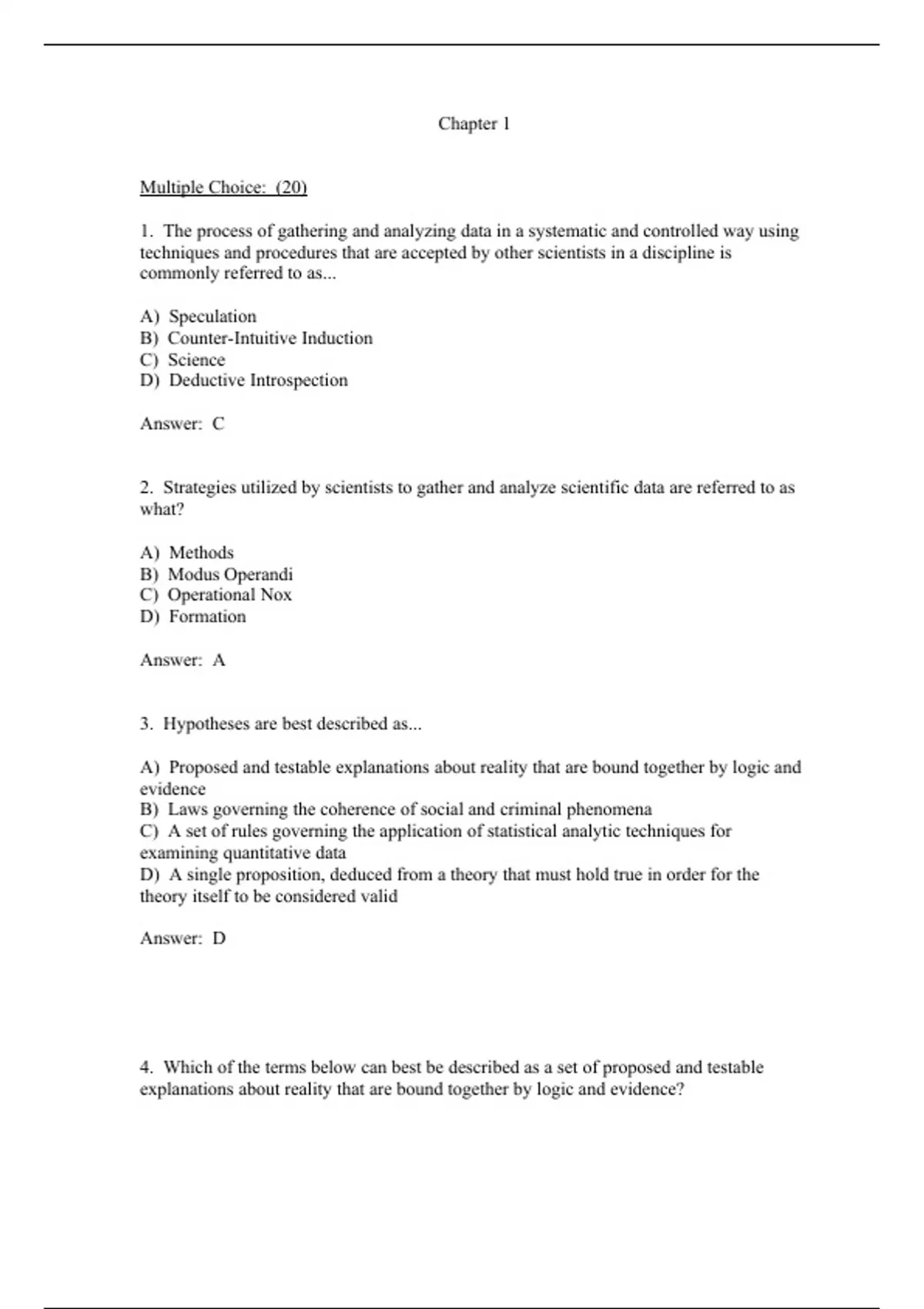 Chapter 1

Multiple Choice: (20)

1. The process of gathering and analyzing data in a systematic and controlled way using techniques and procedures that are accepted by other scientists in a discipline is commonly referred to as...

A) Speculation
B) Counter-Intuitive Induction
C) Science
D) Deductive Introspection

Answer: C

2. Strategies utilized by scientists to gather and analyze scientific data are referred to as what?

A) Methods
B) Modus Operandi
C) Operational Nox
D) Formation

Answer: A

3. Hypotheses are best described as...

A) Proposed and testable explanations about reality that are bound together by logic and evidence
B) Laws governing the coherence of social and criminal phenomena
C) A set of rules governing the application of statistical analytic techniques for examining quantitative data
D) A single proposition, deduced from a theory that must hold true in order for the theory itself to be considered valid

Answer: D

4. Which of the terms below can best be described as a set of proposed and testable explanations about reality that are bound together by logic and evidence?